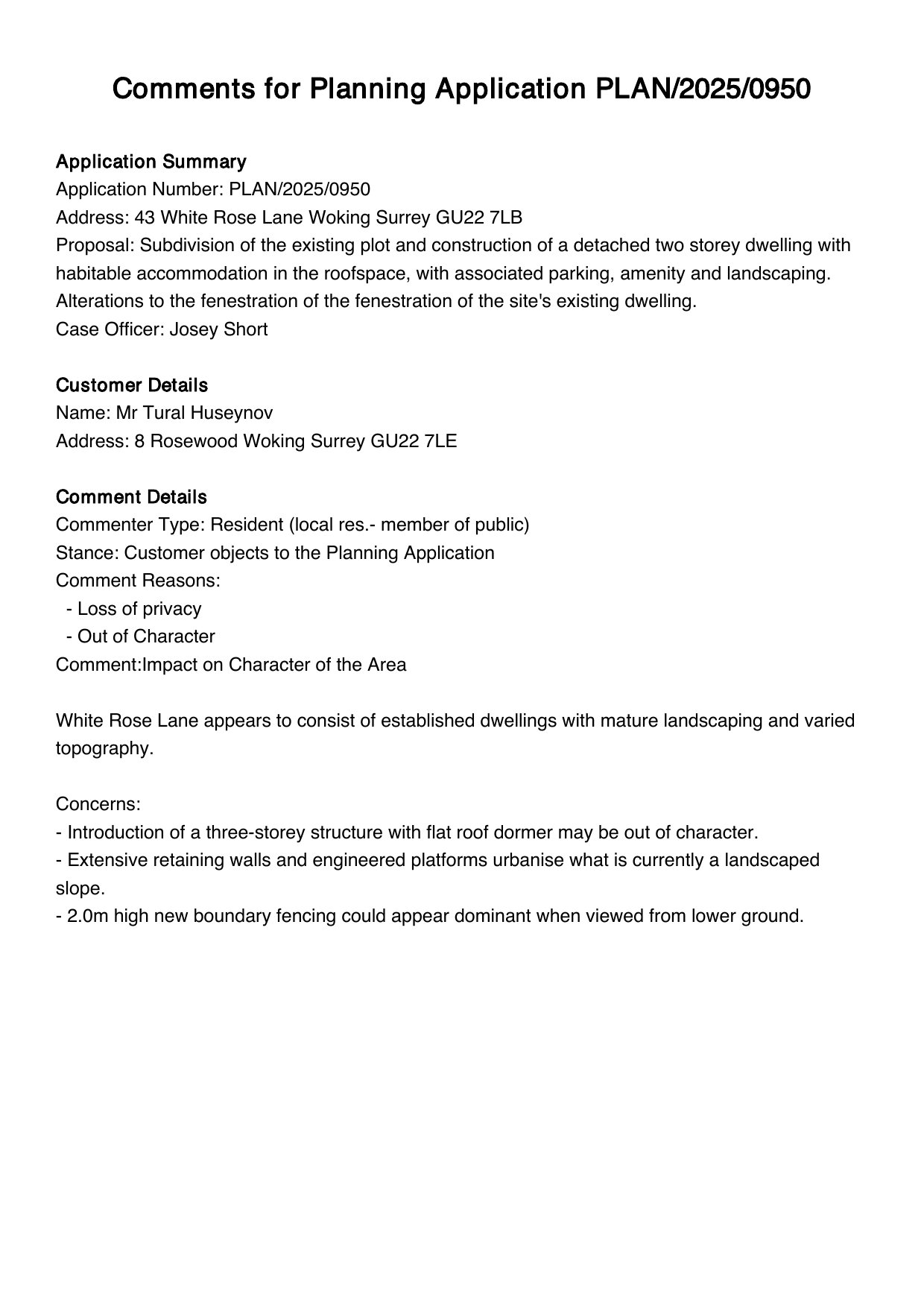 Comments for Planning Application PLAN/2025/0950

Application Summary
Application Number: PLAN/2025/0950
Address: 43 White Rose Lane Woking Surrey GU22 7LB
Proposal: Subdivision of the existing plot and construction of a detached two storey dwelling with habitable accommodation in the roofspace, with associated parking, amenity and landscaping. Alterations to the fenestration of the fenestration of the site's existing dwelling.
Case Officer: Josey Short

Customer Details
Name: Mr Tural Huseynov
Address: 8 Rosewood Woking Surrey GU22 7LE

Comment Details
Commenter Type: Resident (local res.- member of public)
Stance: Customer objects to the Planning Application
Comment Reasons:
- Loss of privacy
- Out of Character
Comment:Impact on Character of the Area

White Rose Lane appears to consist of established dwellings with mature landscaping and varied topography.

Concerns:
- Introduction of a three-storey structure with flat roof dormer may be out of character.
- Extensive retaining walls and engineered platforms urbanise what is currently a landscaped slope.
- 2.0m high new boundary fencing could appear dominant when viewed from lower ground.